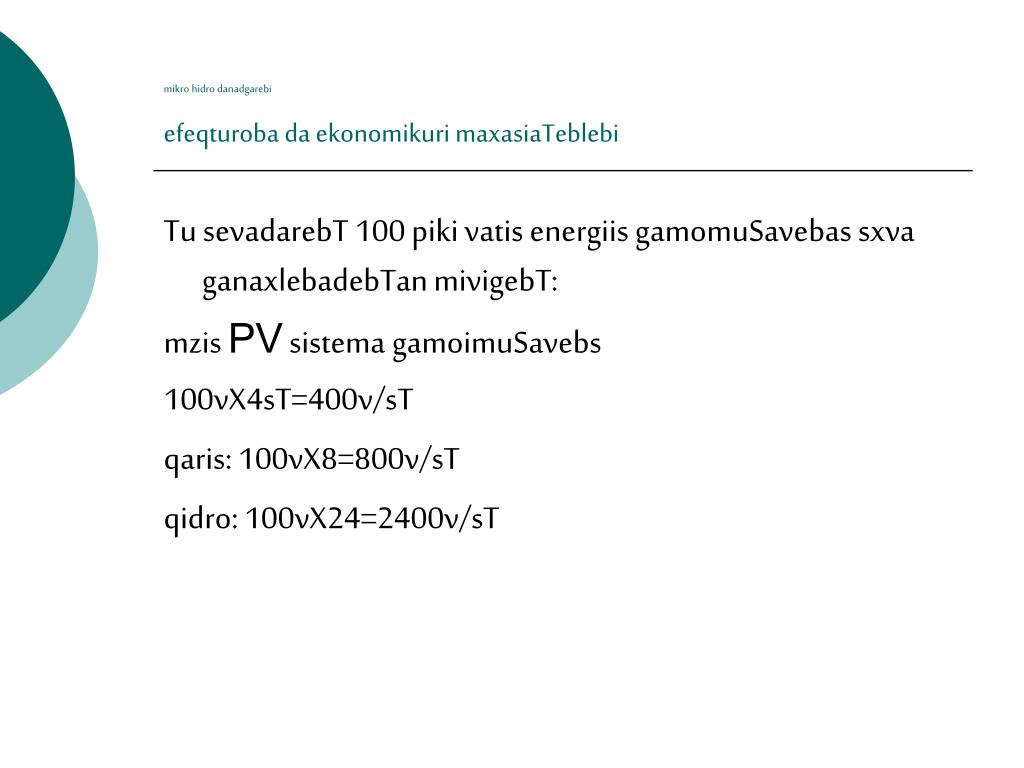 mikro hidro danadgarebi

efeqturoba da ekonomikuri maxasiaTeblebi

Tu sevadarebT 100 piki vatis energiis gamomuSavebas sxva ganaxlebadebTan mivigebT:

mzis PV sistema gamoimuSavebs

100vX4sT=400v/sT

qaris: 100vX8=800v/sT

qidro: 100vX24=2400v/sT